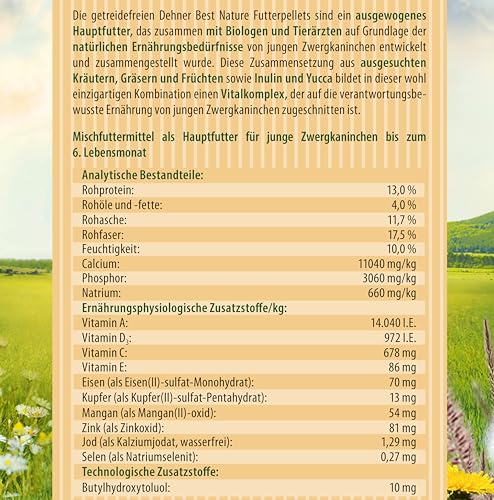 Die getreidefreien Dehner Best Nature Futterpellets sind ein ausgewogenes Hauptfutter, das zusammen mit Biologen und Tierärzten auf Grundlage der natürlichen Ernährungsbedürfnisse von jungen Zwergkaninchen entwickelt und zusammengestellt wurde. Diese Zusammensetzung aus ausgesuchten Kräutern, Gräsern und Früchten sowie Inulin und Yucca bildet in dieser wohl einzigartigen Kombination einen Vitalkomplex, der auf die verantwortungsbewusste Ernährung von jungen Zwergkaninchen zugeschnitten ist.

Mischfuttermittel als Hauptfutter für junge Zwergkaninchen bis zum 6. Lebensmonat

| Analytische Bestandteile: | |
|---|---|
| Rohprotein: | 13,0 % |
| Rohöle und -fette: | 4,0 % |
| Rohasche: | 11,7 % |
| Rohfaser: | 17,5 % |
| Feuchtigkeit: | 10,0 % |
| Calcium: | 11040 mg/kg |
| Phosphor: | 3060 mg/kg |
| Natrium: | 660 mg/kg |
| Ernährungsphysiologische Zusatzstoffe/kg: | |
| Vitamin A: | 14.040 I.E. |
| Vitamin $D_3$: | 972 I.E. |
| Vitamin C: | 678 mg |
| Vitamin E: | 86 mg |
| Eisen (als Eisen(II)-sulfat-Monohydrat): | 70 mg |
| Kupfer (als Kupfer(II)-sulfat-Pentahydrat): | 13 mg |
| Mangan (als Mangan(II)-oxid): | 54 mg |
| Zink (als Zinkoxid): | 81 mg |
| Jod (als Kalziumjodat, wasserfrei): | 1,29 mg |
| Selen (als Natriumselenit): | 0,27 mg |
| Technologische Zusatzstoffe: | |
| Butylhydroxytoluol: | 10 mg |